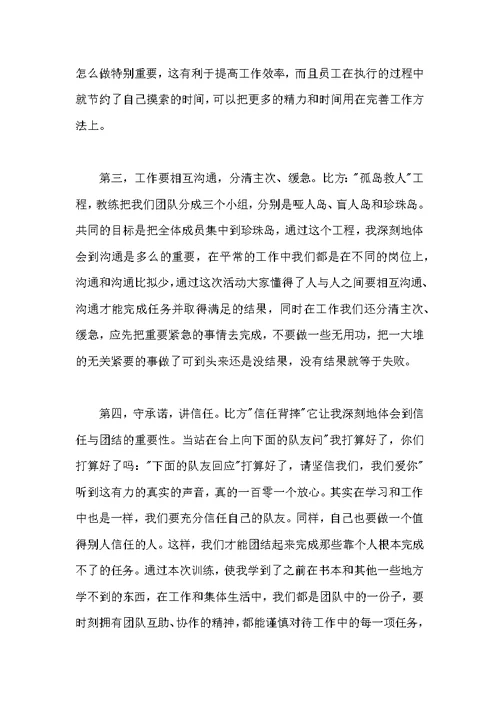 怎么做特别重要，这有利于提高工作效率，而且员工在执行的过程中就节约了自己摸索的时间，可以把更多的精力和时间用在完善工作方法上。

第三，工作要相互沟通，分清主次、缓急。比方："孤岛救人"工程，教练把我们团队分成三个小组，分别是哑人岛、盲人岛和珍珠岛。共同的目标是把全体成员集中到珍珠岛，通过这个工程，我深刻地体会到沟通是多么的重要，在平常的工作中我们都是在不同的岗位上，沟通和沟通比拟少，通过这次活动大家懂得了人与人之间要相互沟通、沟通才能完成任务并取得满足的结果，同时在工作我们还分清主次、缓急，应先把重要紧急的事情去完成，不要做一些无用功，把一大堆的无关紧要的事做了可到头来还是没结果，没有结果就等于失败。

第四，守承诺，讲信任。比方"信任背摔"它让我深刻地体会到信任与团结的重要性。当站在台上向下面的队友问"我打算好了，你们打算好了吗："下面的队友回应"打算好了，请坚信我们，我们爱你"听到这有力的真实的声音，真的一百零一个放心。其实在学习和工作中也是一样，我们要充分信任自己的队友。同样，自己也要做一个值得别人信任的人。这样，我们才能团结起来完成那些靠个人根本完成不了的任务。通过本次训练，使我学到了之前在书本和其他一些地方学不到的东西，在工作和集体生活中，我们都是团队中的一份子，要时刻拥有团队互助、协作的精神，都能谨慎对待工作中的每一项任务，